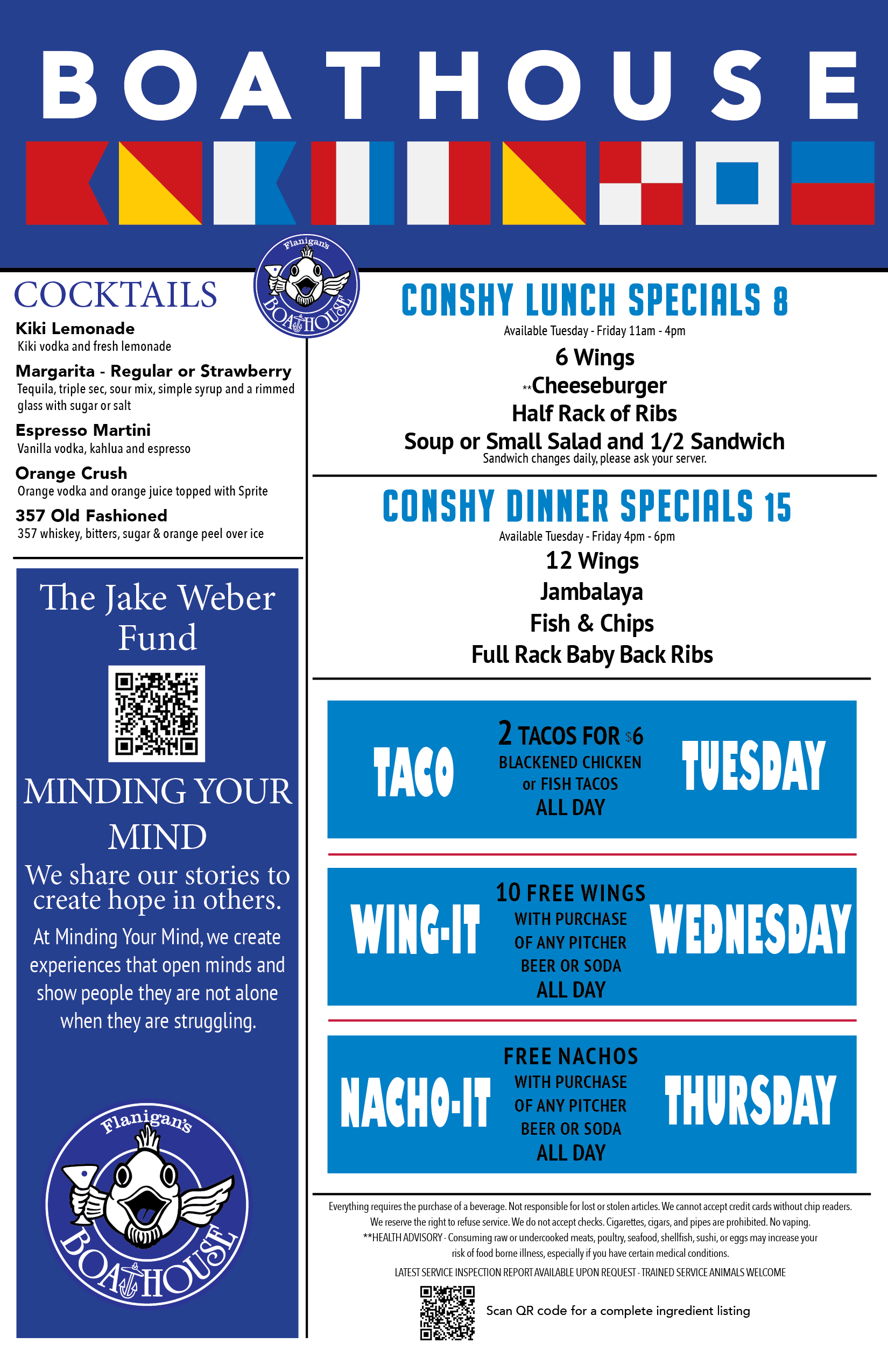 BOATHOUSE

Flanigan's BOATHOUSE

COCKTAILS

Kiki Lemonade
Kiki vodka and fresh lemonade

Margarita - Regular or Strawberry
Tequila, triple sec, sour mix, simple syrup and a rimmed glass with sugar or salt

Espresso Martini
Vanilla vodka, kahlua and espresso

Orange Crush
Orange vodka and orange juice topped with Sprite

357 Old Fashioned
357 whiskey, bitters, sugar & orange peel over ice

The Jake Weber Fund

MINDING YOUR MIND

We share our stories to create hope in others.

At Minding Your Mind, we create experiences that open minds and show people they are not alone when they are struggling.

Flanigan's BOATHOUSE

CONSHY LUNCH SPECIALS 8
Available Tuesday - Friday 11am - 4pm
6 Wings
**Cheeseburger
Half Rack of Ribs
Soup or Small Salad and 1/2 Sandwich
Sandwich changes daily, please ask your server.

CONSHY DINNER SPECIALS 15
Available Tuesday - Friday 4pm - 6pm
12 Wings
Jambalaya
Fish & Chips
Full Rack Baby Back Ribs

TACO 2 TACOS FOR $6 BLACKENED CHICKEN or FISH TACOS ALL DAY TUESDAY

WING-IT 10 FREE WINGS WITH PURCHASE OF ANY PITCHER BEER OR SODA ALL DAY WEDNESDAY

NACHO-IT FREE NACHOS WITH PURCHASE OF ANY PITCHER BEER OR SODA ALL DAY THURSDAY

Everything requires the purchase of a beverage. Not responsible for lost or stolen articles. We cannot accept credit cards without chip readers. We reserve the right to refuse service. We do not accept checks. Cigarettes, cigars, and pipes are prohibited. No vaping. **HEALTH ADVISORY - Consuming raw or undercooked meats, poultry, seafood, shellfish, sushi, or eggs may increase your risk of food borne illness, especially if you have certain medical conditions.
LATEST SERVICE INSPECTION REPORT AVAILABLE UPON REQUEST - TRAINED SERVICE ANIMALS WELCOME

Scan QR code for a complete ingredient listing